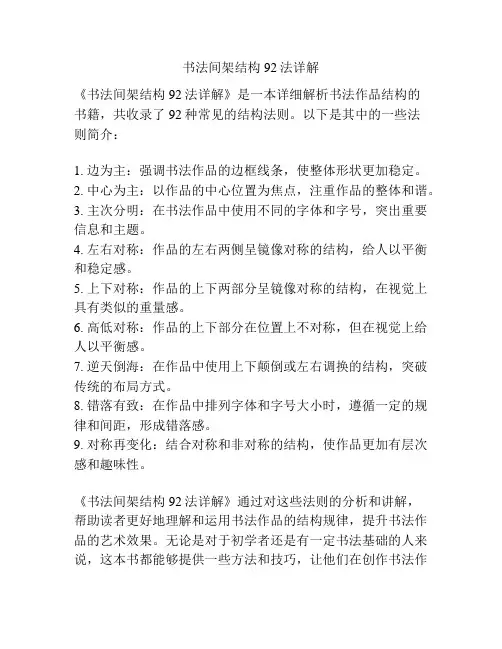 书法间架结构 92 法详解

《书法间架结构 92 法详解》是一本详细解析书法作品结构的书籍，共收录了 92 种常见的结构法则。以下是其中的一些法则简介：

1. 边为主：强调书法作品的边框线条，使整体形状更加稳定。
2. 中心为主：以作品的中心位置为焦点，注重作品的整体和谐。
3. 主次分明：在书法作品中使用不同的字体和字号，突出重要信息和主题。
4. 左右对称：作品的左右两侧呈镜像对称的结构，给人以平衡和稳定感。
5. 上下对称：作品的上下两部分呈镜像对称的结构，在视觉上具有类似的重量感。
6. 高低对称：作品的上下部分在位置上不对称，但在视觉上给人以平衡感。
7. 逆天倒海：在作品中使用上下颠倒或左右调换的结构，突破传统的布局方式。
8. 错落有致：在作品中排列字体和字号大小时，遵循一定的规律和间距，形成错落感。
9. 对称再变化：结合对称和非对称的结构，使作品更加有层次感和趣味性。

《书法间架结构 92 法详解》通过对这些法则的分析和讲解，帮助读者更好地理解和运用书法作品的结构规律，提升书法作品的艺术效果。无论是对于初学者还是有一定书法基础的人来说，这本书都能够提供一些方法和技巧，让他们在创作书法作